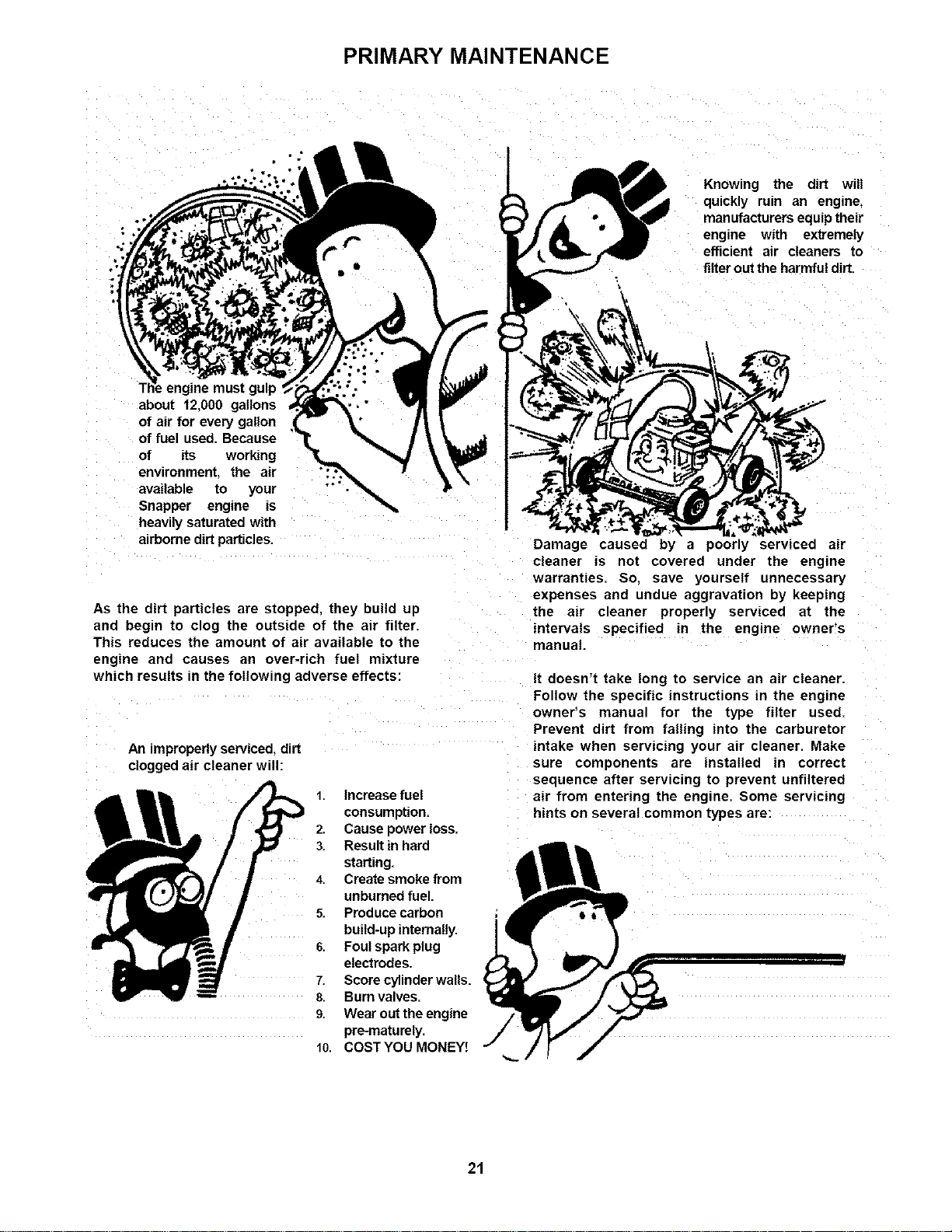 PRIMARY MAINTENANCE

The engine must gulp about 12,000 gallons of air for every gallon of fuel used. Because of its working environment, the air available to your Snapper engine is heavily saturated with airborne dirt particles.

As the dirt particles are stopped, they build up and begin to clog the outside of the air filter. This reduces the amount of air available to the engine and causes an over-rich fuel mixture which results in the following adverse effects:

An improperly serviced, dirt clogged air cleaner will:

1. Increase fuel consumption.
2. Cause power loss.
3. Result in hard starting.
4. Create smoke from unburned fuel.
5. Produce carbon build-up internally.
6. Foul spark plug electrodes.
7. Score cylinder walls.
8. Burn valves.
9. Wear out the engine pre-maturely.
10. COST YOU MONEY!

Knowing the dirt will quickly ruin an engine, manufacturers equip their engine with extremely efficient air cleaners to filter out the harmful dirt.

Damage caused by a poorly serviced air cleaner is not covered under the engine warranties. So, save yourself unnecessary expenses and undue aggravation by keeping the air cleaner properly serviced at the intervals specified in the engine owner's manual.

It doesn't take long to service an air cleaner. Follow the specific instructions in the engine owner's manual for the type filter used. Prevent dirt from falling into the carburetor intake when servicing your air cleaner. Make sure components are installed in correct sequence after servicing to prevent unfiltered air from entering the engine. Some servicing hints on several common types are:

21